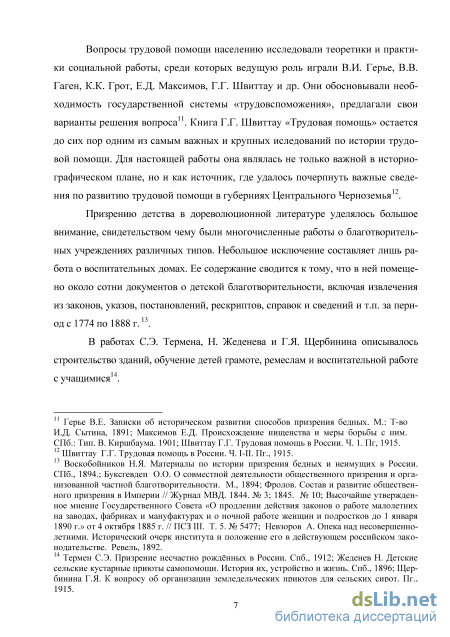 Вопросы трудовой помощи населению исследовали теоретики и практики социальной работы, среди которых ведущую роль играли В.И. Герье, В.В. Гаген, К.К. Грот, Е.Д. Максимов, Г.Г. Швиттау и др. Они обосновывали необходимость государственной системы «трудовспоможения», предлагали свои варианты решения вопроса$^{11}$. Книга Г.Г. Швиттау «Трудовая помощь» остается до сих пор одним из самым важных и крупных иследований по истории трудовой помощи. Для настоящей работы она являлась не только важной в историографическом плане, но и как источник, где удалось почерпнуть важные сведения по развитию трудовой помощи в губерниях Центрального Черноземья$^{12}$.

Призрению детства в дореволюционной литературе уделялось большое внимание, свидетельством чему были многочисленные работы о благотворительных учреждениях различных типов. Небольшое исключение составляет лишь работа о воспитательных домах. Ее содержание сводится к тому, что в ней помещено около сотни документов о детской благотворительности, включая извлечения из законов, указов, постановлений, рескриптов, справок и сведений и т.п. за период с 1774 по 1888 г.$^{13}$.

В работах С.Э. Термена, Н. Жеденева и Г.Я. Щербинина описывалось строительство зданий, обучение детей грамоте, ремеслам и воспитательной работе с учащимися$^{14}$.

$^{11}$ Герье В.Е. Записки об историческом развитии способов призрения бедных. М.: Т-во И.Д. Сытина, 1891; Максимов Е.Д. Происхождение нищенства и меры борьбы с ним. СПб.: Тип. В. Киршбаума. 1901; Швиттау Г.Г. Трудовая помощь в России. Ч. 1. Пг, 1915.
$^{12}$ Швиттау Г.Г. Трудовая помощь в России. Ч. I-II. Пг., 1915.
$^{13}$ Воскобойников Н.Я. Материалы по истории призрения бедных и неимущих в России. СПб., 1894.; Буксгевден О.О. О совместной деятельности общественного призрения и организованной частной благотворительности. М., 1894; Фролов. Состав и развитие общественного призрения в Империи // Журнал МВД. 1844. № 3; 1845. № 10; Высочайше утвержденное мнение Государственного Совета «О продлении действия законов о работе малолетних на заводах, фабриках и мануфактурах и о ночной работе женщин и подростков до 1 января 1890 г.» от 4 октября 1885 г. // ПСЗ III. Т. 5. № 5477; Невзоров А. Опека над несовершеннолетними. Исторический очерк института и положение его в действующем российском законодательстве. Ревель, 1892.
$^{14}$ Термен С.Э. Призрение несчастно рождённых в России. Спб., 1912; Жеденев Н. Детские сельские кустарные приюты самопомощи. История их, устройство и жизнь. Спб., 1896; Щербинина Г.Я. К вопросу об организации земледельческих приютов для сельских сирот. Пг., 1915.

7

dsLib.net
библиотека диссертаций